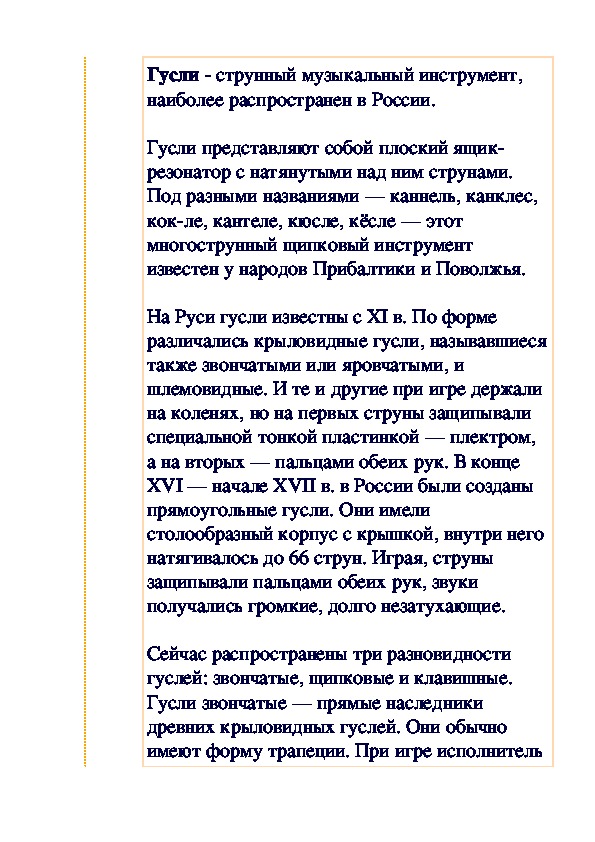 Гусли - струнный музыкальный инструмент, наиболее распространен в России.

Гусли представляют собой плоский ящик-резонатор с натянутыми над ним струнами. Под разными названиями — каннель, канклес, кок-ле, кантеле, кюсле, кёсле — этот многострунный щипковый инструмент известен у народов Прибалтики и Поволжья.

На Руси гусли известны с XI в. По форме различались крыловидные гусли, называвшиеся также звончатыми или яровчатыми, и шлемовидные. И те и другие при игре держали на коленях, но на первых струны защипывали специальной тонкой пластинкой — плектром, а на вторых — пальцами обеих рук. В конце XVI — начале XVII в. в России были созданы прямоугольные гусли. Они имели столообразный корпус с крышкой, внутри него натягивалось до 66 струн. Играя, струны защипывали пальцами обеих рук, звуки получались громкие, долго незатухающие.

Сейчас распространены три разновидности гуслей: звончатые, щипковые и клавишные. Гусли звончатые — прямые наследники древних крыловидных гуслей. Они обычно имеют форму трапеции. При игре исполнитель